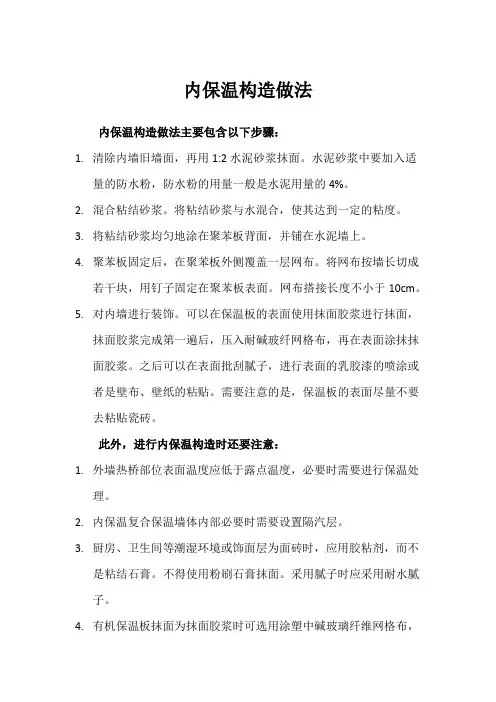 内保温构造做法

内保温构造做法主要包含以下步骤：

1. 清除内墙旧墙面，再用 1:2 水泥砂浆抹面。水泥砂浆中要加入适量的防水粉，防水粉的用量一般是水泥用量的 4%。

2. 混合粘结砂浆。将粘结砂浆与水混合，使其达到一定的粘度。

3. 将粘结砂浆均匀地涂在聚苯板背面，并铺在水泥墙上。

4. 聚苯板固定后，在聚苯板外侧覆盖一层网布。将网布按墙长切成若干块，用钉子固定在聚苯板表面。网布搭接长度不小于 10cm。

5. 对内墙进行装饰。可以在保温板的表面使用抹面胶浆进行抹面，抹面胶浆完成第一遍后，压入耐碱玻纤网格布，再在表面涂抹抹面胶浆。之后可以在表面批刮腻子，进行表面的乳胶漆的喷涂或者是壁布、壁纸的粘贴。需要注意的是，保温板的表面尽量不要去粘贴瓷砖。

此外，进行内保温构造时还要注意：

1. 外墙热桥部位表面温度应低于露点温度，必要时需要进行保温处理。

2. 内保温复合保温墙体内部必要时需要设置隔汽层。

3. 厨房、卫生间等潮湿环境或饰面层为面砖时，应用胶粘剂，而不是粘结石膏。不得使用粉刷石膏抹面。采用腻子时应采用耐水腻子。

4. 有机保温板抹面为抹面胶浆时可选用涂塑中碱玻璃纤维网格布，